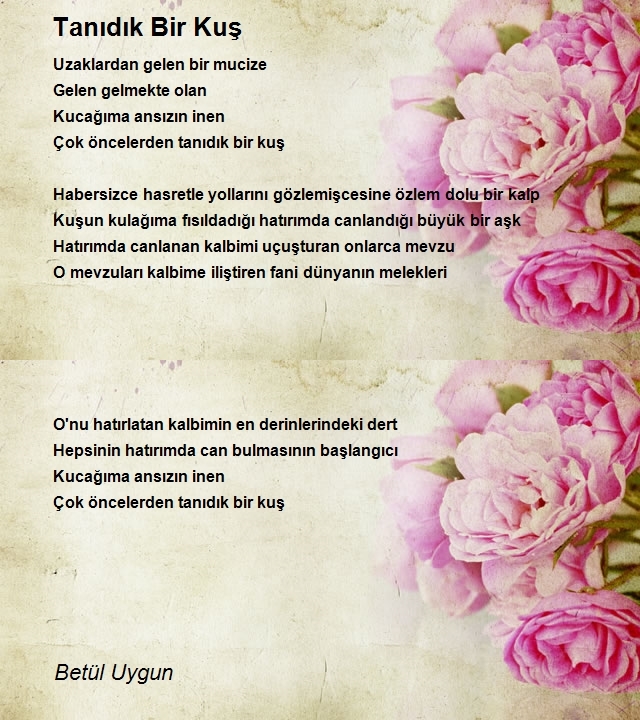 Tanıdık Bir Kuş

Uzaklardan gelen bir mucize
Gelen gelmekte olan
Kucağıma ansızın inen
Çok öncelerden tanıdık bir kuş

Habersizce hasretle yollarını gözlemişcesine özlem dolu bir kalp
Kuşun kulağıma fısıldadığı hatırımda canlandığı büyük bir aşk
Hatırımda canlanan kalbimi uçuşturan onlarca mevzu
O mevzuları kalbime iliştiren fani dünyanın melekleri

O'nu hatırlatan kalbimin en derinlerindeki dert
Hepsinin hatırımda can bulmasının başlangıcı
Kucağıma ansızın inen
Çok öncelerden tanıdık bir kuş

Betül Uygun